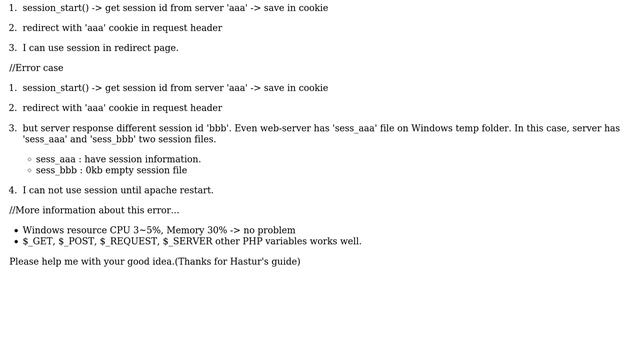 1. session_start() -> get session id from server 'aaa' -> save in cookie

2. redirect with 'aaa' cookie in request header

3. I can use session in redirect page.

//Error case

1. session_start() -> get session id from server 'aaa' -> save in cookie

2. redirect with 'aaa' cookie in request header

3. but server response different session id 'bbb'. Even web-server has 'sess_aaa' file on Windows temp folder. In this case, server has 'sess_aaa' and 'sess_bbb' two session files.

◦ sess_aaa : have session information.
◦ sess_bbb : 0kb empty session file

4. I can not use session until apache restart.

//More information about this error...

• Windows resource CPU 3~5%, Memory 30% -> no problem
• \$_GET, \$_POST, \$_REQUEST, \$_SERVER other PHP variables works well.

Please help me with your good idea.(Thanks for Hastur's guide)